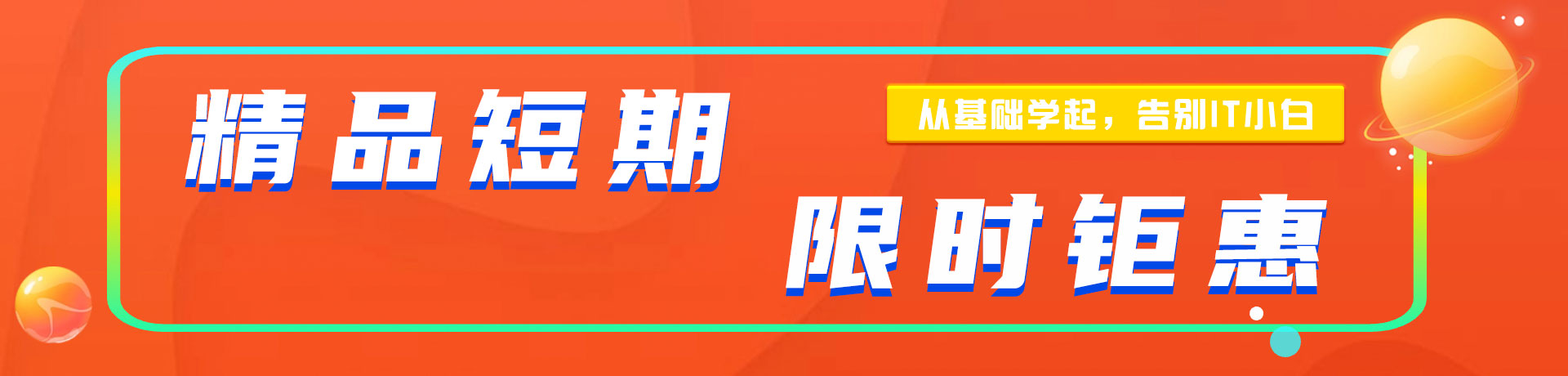 精品短期

从基础学起，告别IT小白

限时钜惠